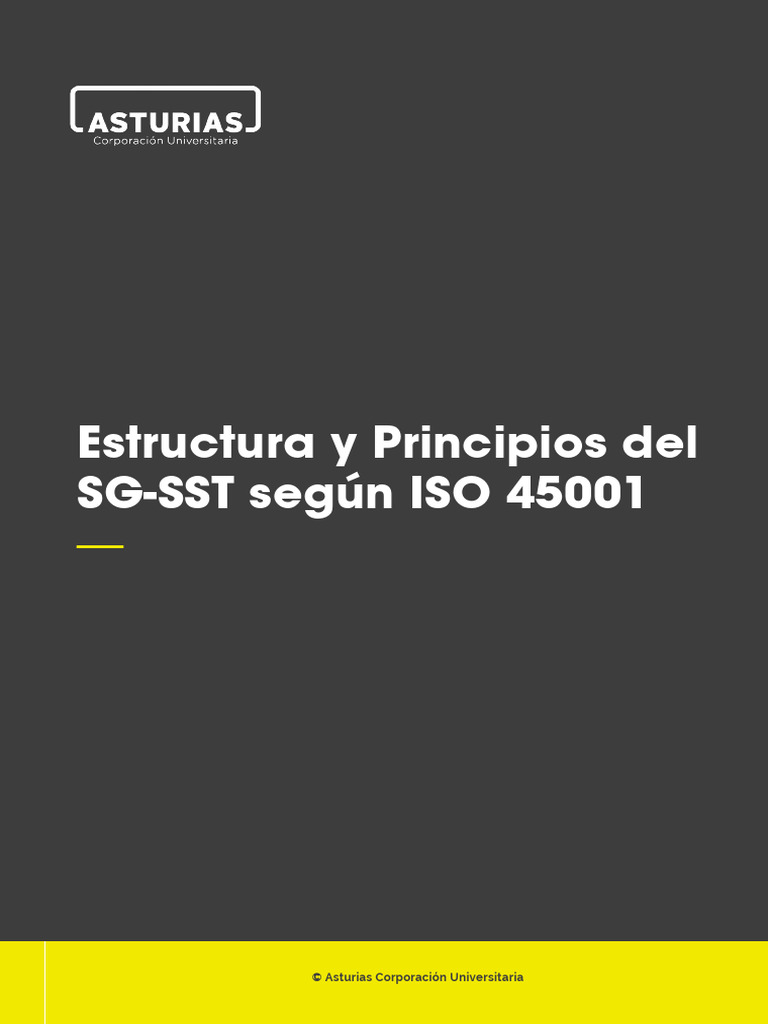 ASTURIAS
Corporación Universitaria

Estructura y Principios del SG-SST según ISO 45001

© Asturias Corporación Universitaria